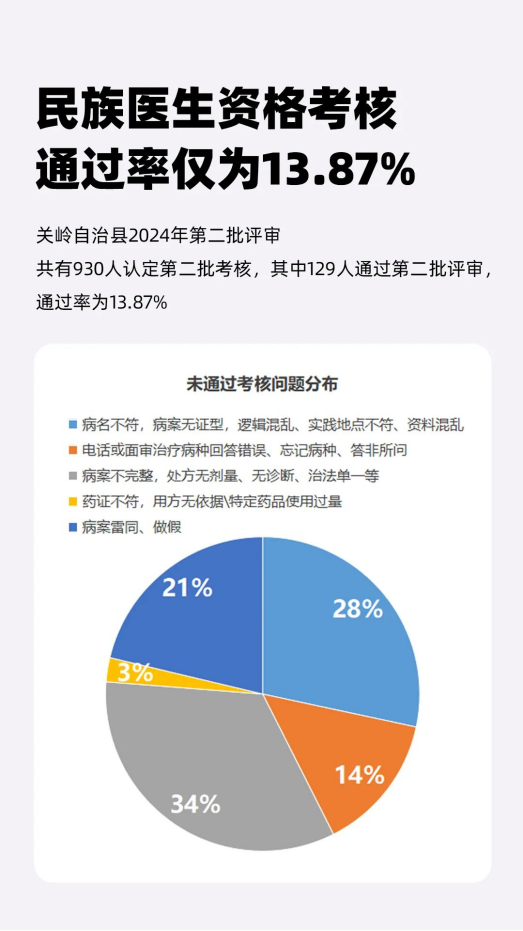 民族医生资格考核
通过率仅为13.87%

关岭自治县2024年第二批评审
共有930人认定第二批考核，其中129人通过第二批评审，通过率为13.87%

未通过考核问题分布

病名不符，病案无证型，逻辑混乱、实践地点不符、资料混乱
电话或面审治疗病种回答错误、忘记病种、答非所问
病案不完整，处方无剂量、无诊断、治法单一等
药证不符，用方无依据\特定药品使用过量
病案雷同、做假

21%
28%
3%
14%
34%